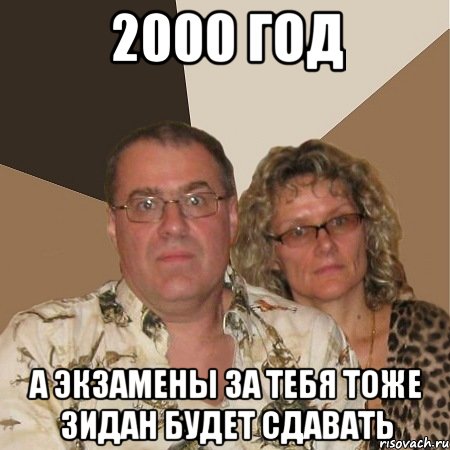 2000 ГОД

А ЭКЗАМЕНЫ ЗА ТЕБЯ ТОЖЕ ЗИДАН БУДЕТ СДАВАТЬ

risovach.ru